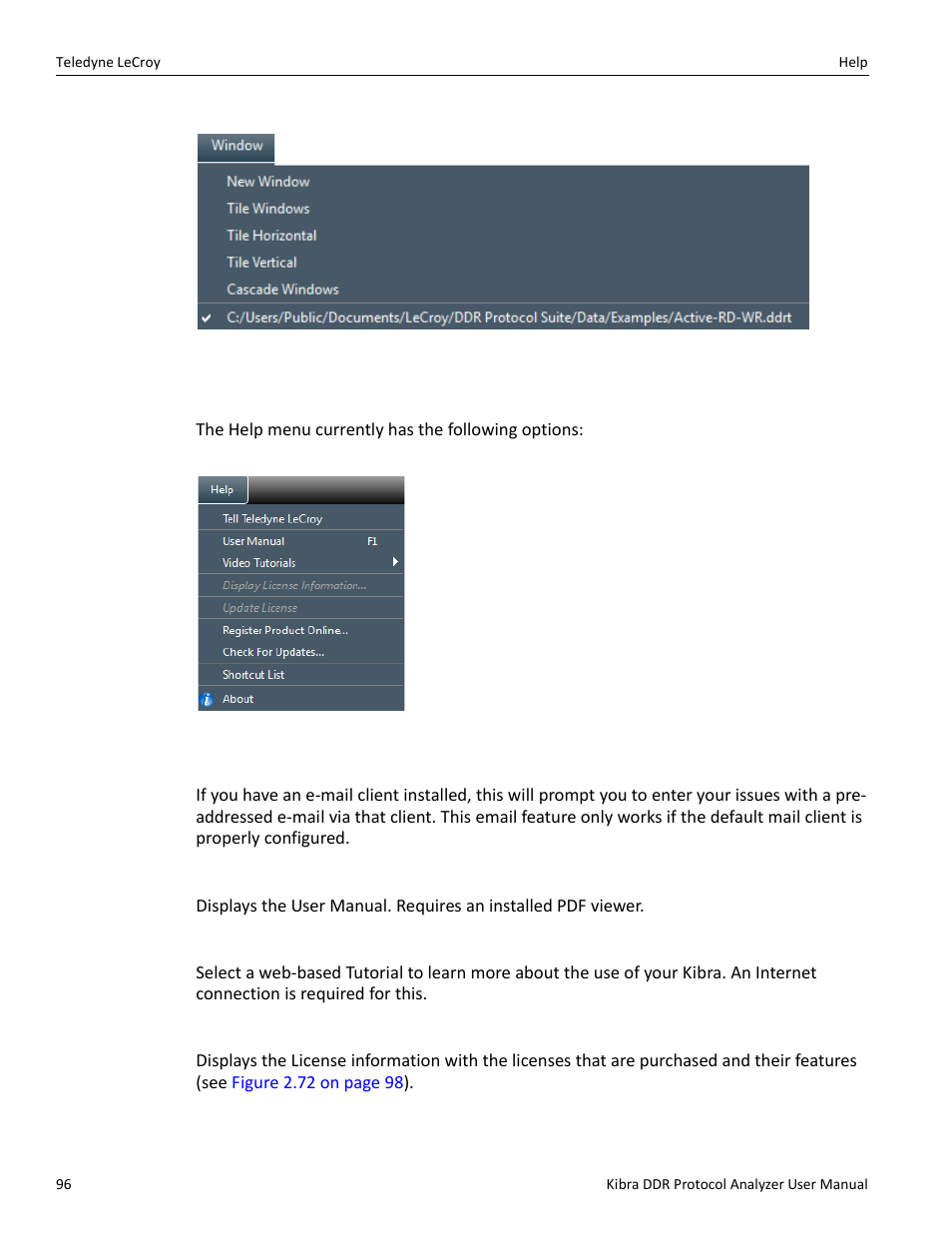 Teledyne LeCroy

Help

Window

New Window
Tile Windows
Tile Horizontal
Tile Vertical
Cascade Windows
C:/Users/Public/Documents/LeCroy/DDR Protocol Suite/Data/Examples/Active-RD-WR.ddrt

The Help menu currently has the following options:

Help

Tell Teledyne LeCroy
User Manual F1
Video Tutorials
Display License Information...
Update License
Register Product Online...
Check For Updates...
Shortcut List
About

If you have an e-mail client installed, this will prompt you to enter your issues with a pre-addressed e-mail via that client. This email feature only works if the default mail client is properly configured.

Displays the User Manual. Requires an installed PDF viewer.

Select a web-based Tutorial to learn more about the use of your Kibra. An Internet connection is required for this.

Displays the License information with the licenses that are purchased and their features (see Figure 2.72 on page 98).

96

Kibra DDR Protocol Analyzer User Manual